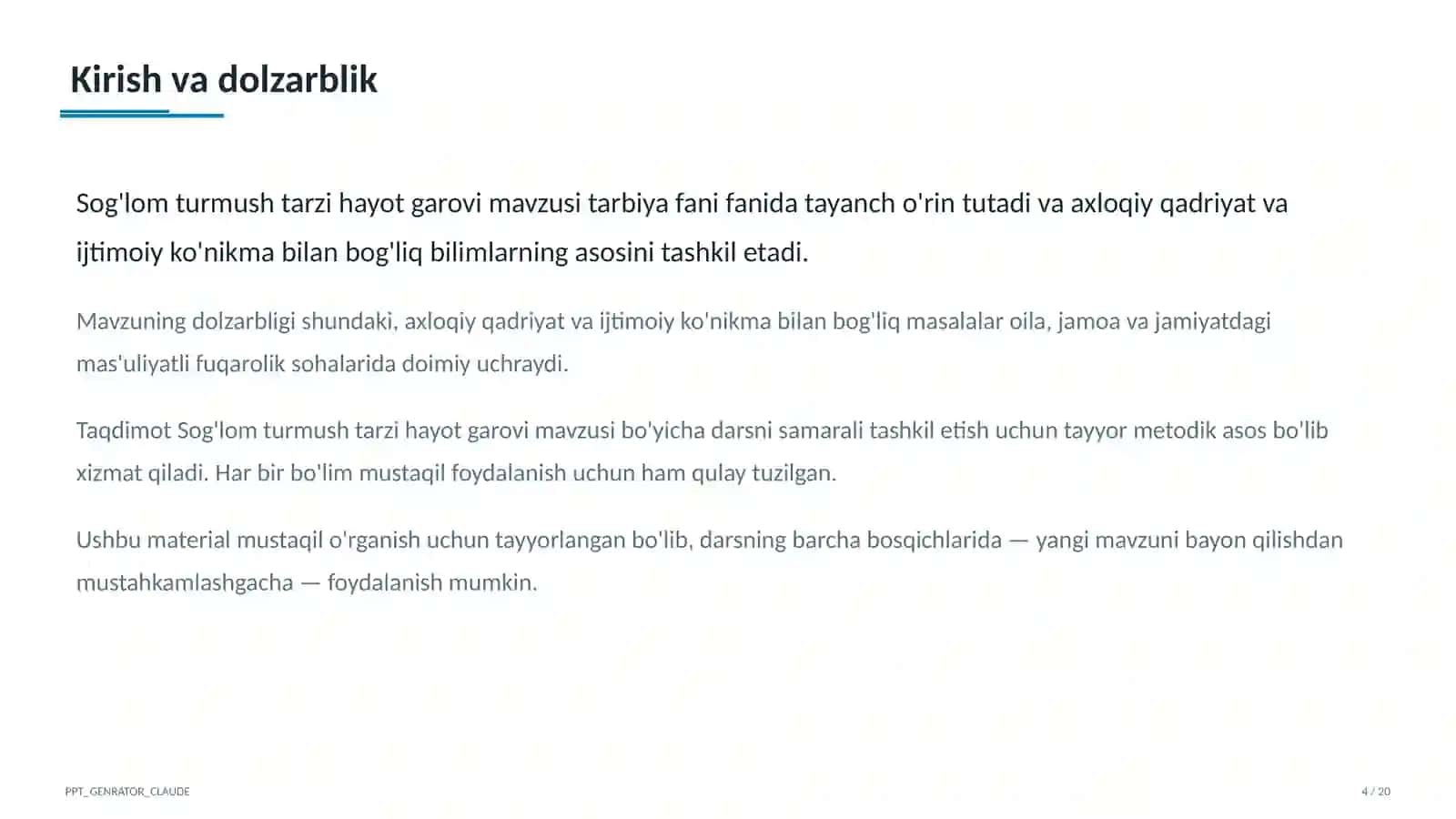 Kirish va dolzarblik

Sog'lom turmush tarzi hayot garovi mavzusi tarbiya fani fanida tayanch o'rin tutadi va axloqiy qadriyat va ijtimoiy ko'nikma bilan bog'liq bilimlarning asosini tashkil etadi.

Mavzuning dolzarbligi shundaki, axloqiy qadriyat va ijtimoiy ko'nikma bilan bog'liq masalalar oila, jamoa va jamiyatdagi mas'uliyatli fuqarolik sohalarida doimiy uchraydi.

Taqdimot Sog'lom turmush tarzi hayot garovi mavzusi bo'yicha darsni samarali tashkil etish uchun tayyor metodik asos bo'lib xizmat qiladi. Har bir bo'lim mustaqil foydalanish uchun ham qulay tuzilgan.

Ushbu material mustaqil o'rganish uchun tayyorlangan bo'lib, darsning barcha bosqichlarida — yangi mavzuni bayon qilishdan mustahkamlashgacha — foydalanish mumkin.

PPT_GENRATOR_CLAUDE

4 / 20